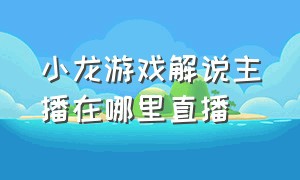 小龙游戏解说主播在哪里直播